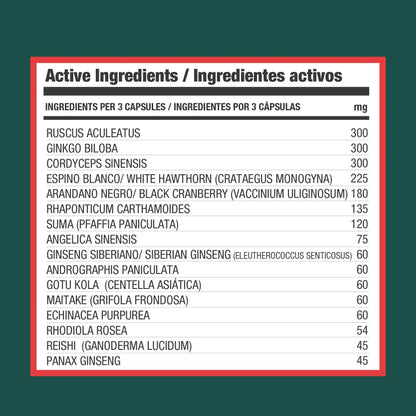 Active Ingredients / Ingredientes activos

| INGREDIENTS PER 3 CAPSULES / INGREDIENTES POR 3 CÁPSULAS | mg |
|---|---|
| RUSCUS ACULEATUS | 300 |
| GINKGO BILOBA | 300 |
| CORDYCEPS SINENSIS | 300 |
| ESPINO BLANCO/ WHITE HAWTHORN (CRATAEGUS MONOGYNA) | 225 |
| ARANDANO NEGRO/ BLACK CRANBERRY (VACCINIUM ULIGINOSUM) | 180 |
| RHAPONTICUM CARTHAMOIDES | 135 |
| SUMA (PFAFFIA PANICULATA) | 120 |
| ANGELICA SINENSIS | 75 |
| GINSENG SIBERIANO/ SIBERIAN GINSENG (ELEUTHEROCOCCUS SENTICOSUS) | 60 |
| ANDROGRAPHIS PANICULATA | 60 |
| GOTU KOLA (CENTELLA ASIÁTICA) | 60 |
| MAITAKE (GRIFOLA FRONDOSA) | 60 |
| ECHINACEA PURPUREA | 60 |
| RHODIOLA ROSEA | 54 |
| REISHI (GANODERMA LUCIDUM) | 45 |
| PANAX GINSENG | 45 |